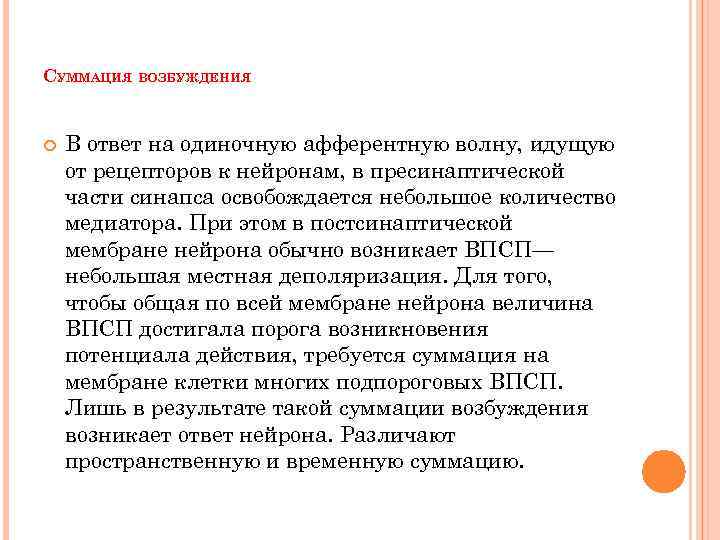 Суммация возбуждения

В ответ на одиночную афферентную волну, идущую от рецепторов к нейронам, в пресинаптической части синапса освобождается небольшое количество медиатора. При этом в постсинаптической мембране нейрона обычно возникает ВПСП— небольшая местная деполяризация. Для того, чтобы общая по всей мембране нейрона величина ВПСП достигала порога возникновения потенциала действия, требуется суммация на мембране клетки многих подпороговых ВПСП. Лишь в результате такой суммации возбуждения возникает ответ нейрона. Различают пространственную и временную суммацию.